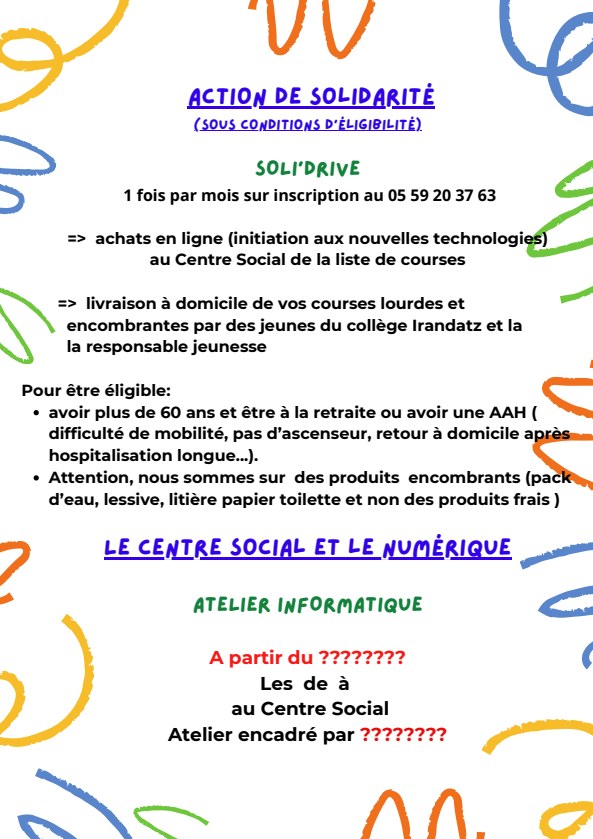 ACTION DE SOLIDARITÉ
(SOUS CONDITIONS D'ÉLIGIBILITÉ)

SOLI'DRIVE
1 fois par mois sur inscription au 05 59 20 37 63

=> achats en ligne (initiation aux nouvelles technologies) au Centre Social de la liste de courses

=> livraison à domicile de vos courses lourdes et encombrantes par des jeunes du collège Irandatz et la la responsable jeunesse

Pour être éligible:
• avoir plus de 60 ans et être à la retraite ou avoir une AAH ( difficulté de mobilité, pas d'ascenseur, retour à domicile après hospitalisation longue...).
• Attention, nous sommes sur des produits encombrants (pack d'eau, lessive, litière papier toilette et non des produits frais )

LE CENTRE SOCIAL ET LE NUMÉRIQUE

ATELIER INFORMATIQUE

A partir du ????????
Les de à
au Centre Social
Atelier encadré par ????????